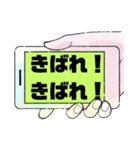 きばれ！
きばれ！